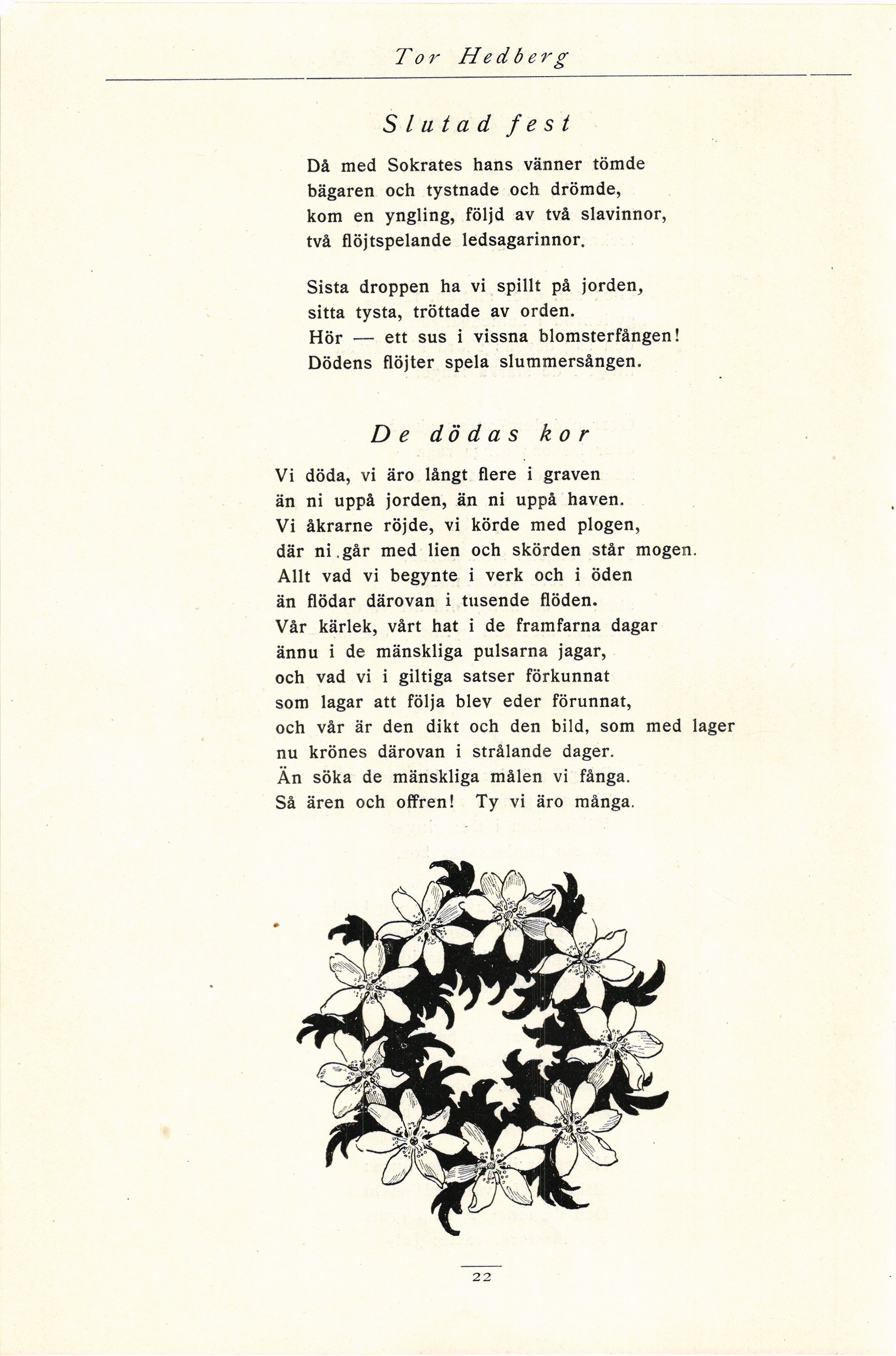 Tor Hedberg

Slutad fest

Då med Sokrates hans vänner tömde
bägaren och tystnade och drömde,
kom en yngling, följd av två slavinnor,
två flöjtspelande ledsagarinnor.

Sista droppen ha vi spillt på jorden,
sitta tysta, tröttade av orden.
Hör — ett sus i vissna blomsterfången!
Dödens flöjter spela slummersången.

De dödas kor

Vi döda, vi äro långt flere i graven
än ni uppå jorden, än ni uppå haven.
Vi åkrarne röjde, vi körde med plogen,
där ni går med lien och skörden står mogen.
Allt vad vi begynte i verk och i öden
än flödar därovan i tusende flöden.
Vår kärlek, vårt hat i de framfarna dagar
ännu i de mänskliga pulsarna jagar,
och vad vi i giltiga satser förkunnat
som lagar att följa blev eder förunnat,
och vår är den dikt och den bild, som med lager
nu krönes därovan i strålande dager.
Än söka de mänskliga målen vi fånga.
Så ären och offren! Ty vi äro många.

22